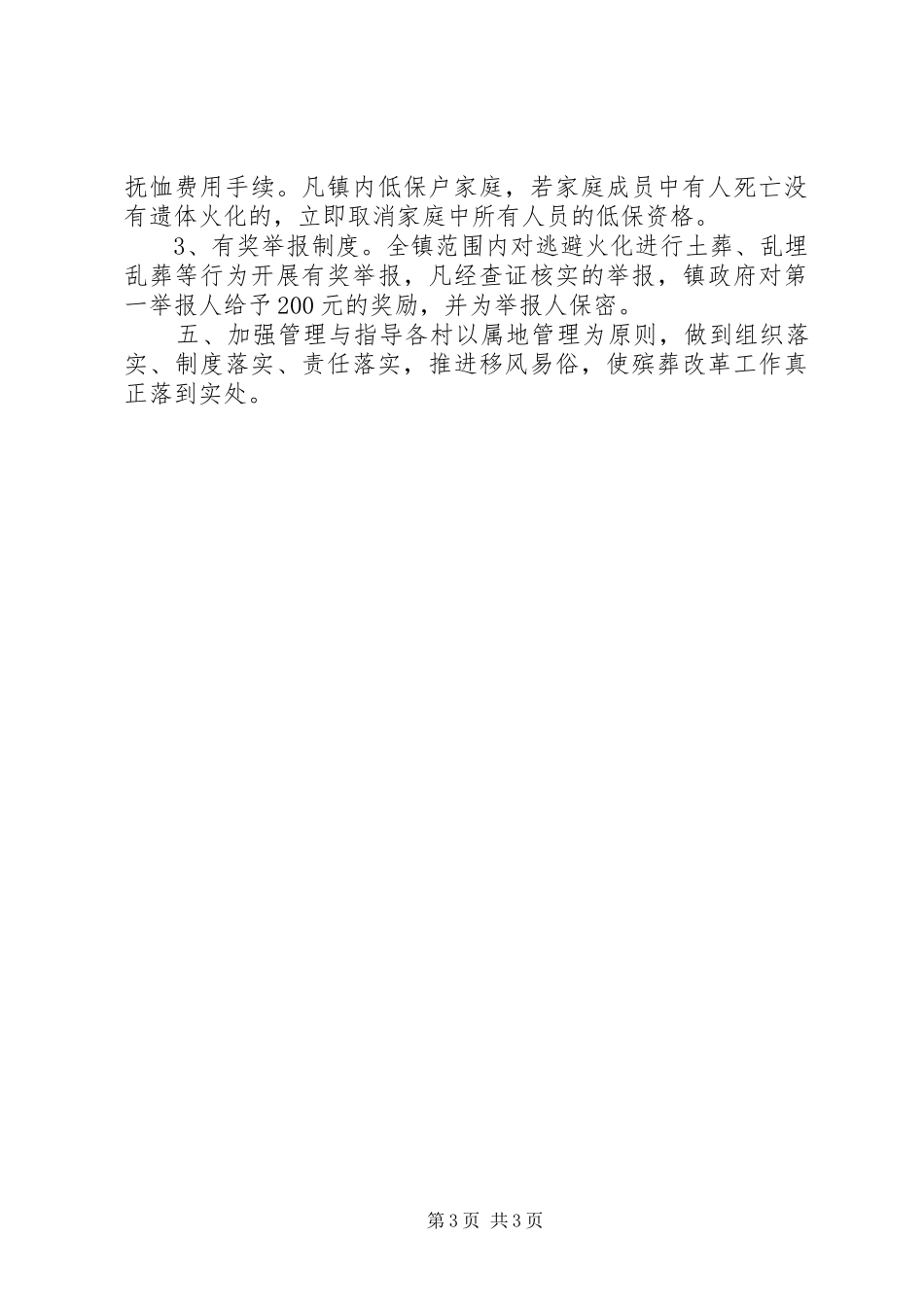 抚恤费用手续。凡镇内低保户家庭，若家庭成员中有人死亡没有遗体火化的，立即取消家庭中所有人员的低保资格。

3、有奖举报制度。全镇范围内对逃避火化进行土葬、乱埋乱葬等行为开展有奖举报，凡经查证核实的举报，镇政府对第一举报人给予200元的奖励，并为举报人保密。

五、加强管理与指导各村以属地管理为原则，做到组织落实、制度落实、责任落实，推进移风易俗，使殡葬改革工作真正落到实处。

第3页 共3页